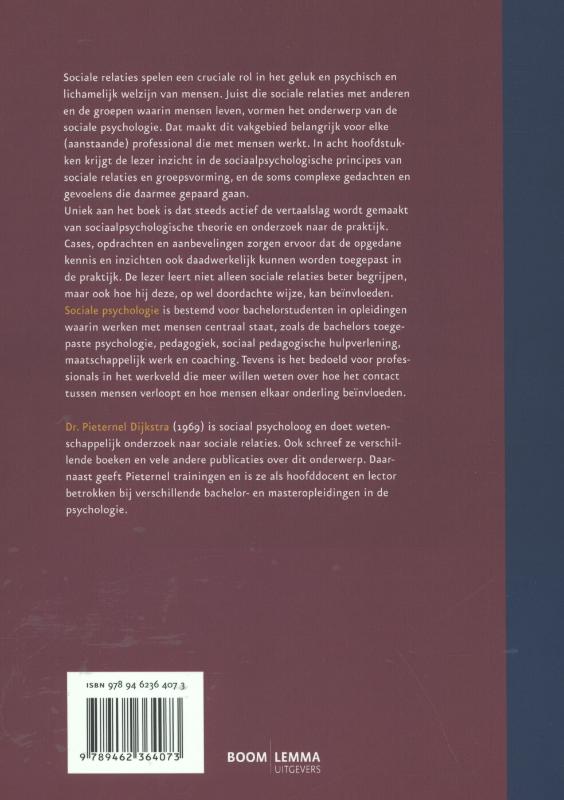 Sociale relaties spelen een cruciale rol in het geluk en psychisch en lichamelijk welzijn van mensen. Juist die sociale relaties met anderen en de groepen waarin mensen leven, vormen het onderwerp van de sociale psychologie. Dat maakt dit vakgebied belangrijk voor elke (aanstaande) professional die met mensen werkt. In acht hoofdstukken krijgt de lezer inzicht in de sociaalpsychologische principes van sociale relaties en groepsvorming, en de soms complexe gedachten en gevoelens die daarmee gepaard gaan.
Uniek aan het boek is dat steeds actief de vertaalslag wordt gemaakt van sociaalpsychologische theorie en onderzoek naar de praktijk. Cases, opdrachten en aanbevelingen zorgen ervoor dat de opgedane kennis en inzichten ook daadwerkelijk kunnen worden toegepast in de praktijk. De lezer leert niet alleen sociale relaties beter begrijpen, maar ook hoe hij deze, op wel doordachte wijze, kan beïnvloeden.
Sociale psychologie is bestemd voor bachelorstudenten in opleidingen waarin werken met mensen centraal staat, zoals de bachelors toegepaste psychologie, pedagogiek, sociaal pedagogische hulpverlening, maatschappelijk werk en coaching. Tevens is het bedoeld voor professionals in het werkveld die meer willen weten over hoe het contact tussen mensen verloopt en hoe mensen elkaar onderling beïnvloeden.

Dr. Pieternel Dijkstra (1969) is sociaal psycholoog en doet wetenschappelijk onderzoek naar sociale relaties. Ook schreef ze verschillende boeken en vele andere publicaties over dit onderwerp. Daarnaast geeft Pieternel trainingen en is ze als hoofddocent en lector betrokken bij verschillende bachelor- en masteropleidingen in de psychologie.

ISBN 978 94 6236 407 3

9 789462 364073

BOOM | LEMMA
UITGEVERS